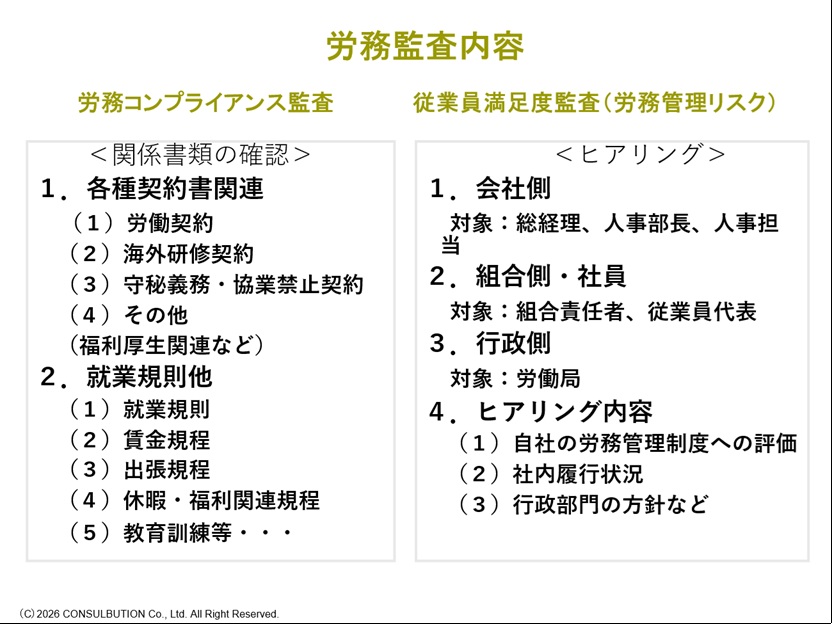 労務監査内容

労務コンプライアンス監査

＜関係書類の確認＞

１．各種契約書関連

（１）労働契約

（２）海外研修契約

（３）守秘義務・協業禁止契約

（４）その他

（福利厚生関連など）

２．就業規則他

（１）就業規則

（２）賃金規程

（３）出張規程

（４）休暇・福利関連規程

（５）教育訓練等・・・

従業員満足度監査（労務管理リスク）

＜ヒアリング＞

１．会社側

対象：総経理、人事部長、人事担当

２．組合側・社員

対象：組合責任者、従業員代表

３．行政側

対象：労働局

４．ヒアリング内容

（１）自社の労務管理制度への評価

（２）社内履行状況

（３）行政部門の方針など

(C) 2026 CONSULBUTION Co., Ltd. All Right Reserved.